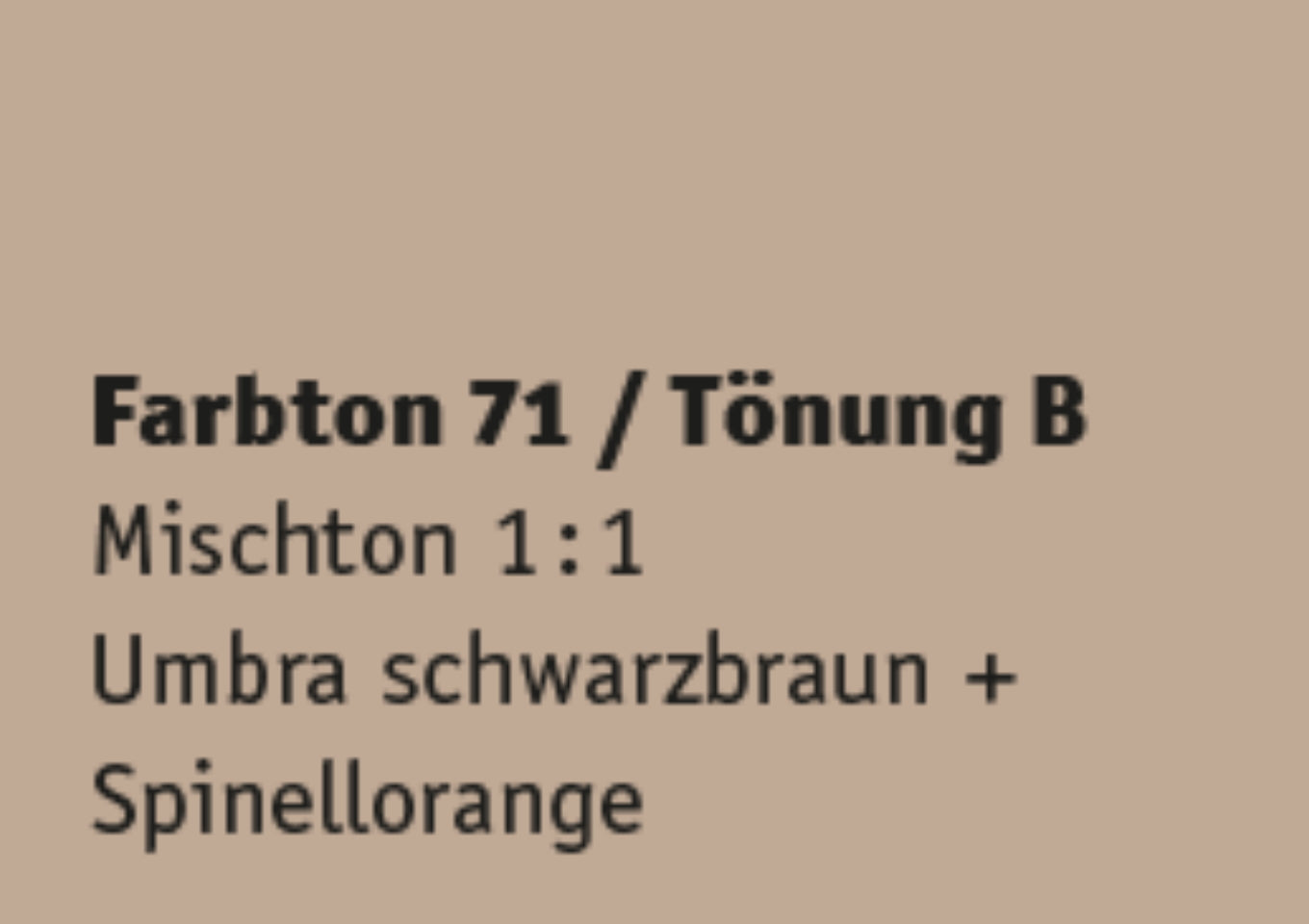 Farbton 71 / Tönung B
Mischton 1:1
Umbra schwarzbraun +
Spinellorange